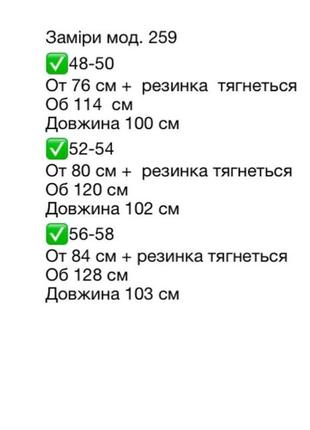 Заміри мод. 259
✅48-50
От 76 см + резинка тягнеться
Об 114 см
Довжина 100 см
✅52-54
От 80 см + резинка тягнеться
Об 120 см
Довжина 102 см
✅56-58
От 84 см + резинка тягнеться
Об 128 см
Довжина 103 см